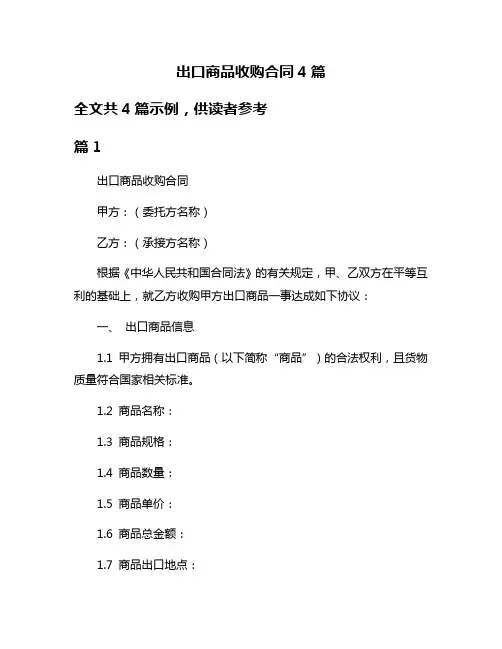 出口商品收购合同 4 篇

全文共 4 篇示例，供读者参考

篇 1

出口商品收购合同

甲方：（委托方名称）

乙方：（承接方名称）

根据《中华人民共和国合同法》的有关规定，甲、乙双方在平等互利的基础上，就乙方收购甲方出口商品一事达成如下协议：

一、 出口商品信息

1.1 甲方拥有出口商品（以下简称“商品”）的合法权利，且货物质量符合国家相关标准。

1.2 商品名称：

1.3 商品规格：

1.4 商品数量：

1.5 商品单价：

1.6 商品总金额：

1.7 商品出口地点：